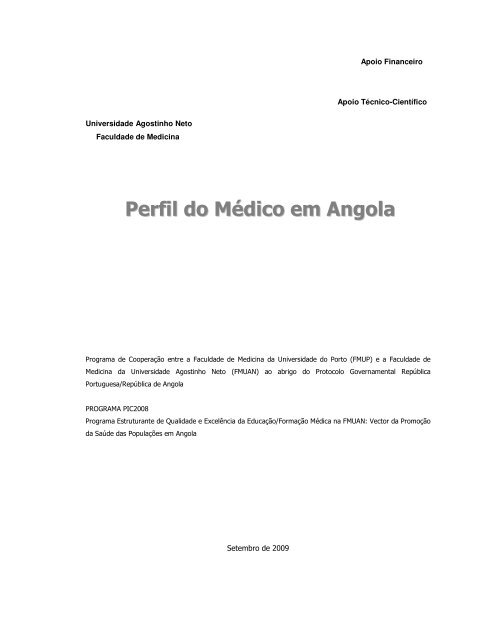 Apoio Financeiro

Apoio Técnico-Científico

Universidade Agostinho Neto
Faculdade de Medicina

Perfil do Médico em Angola

Programa de Cooperação entre a Faculdade de Medicina da Universidade do Porto (FMUP) e a Faculdade de Medicina da Universidade Agostinho Neto (FMUAN) ao abrigo do Protocolo Governamental República Portuguesa/República de Angola

PROGRAMA PIC2008
Programa Estruturante de Qualidade e Excelência da Educação/Formação Médica na FMUAN: Vector da Promoção da Saúde das Populações em Angola

Setembro de 2009